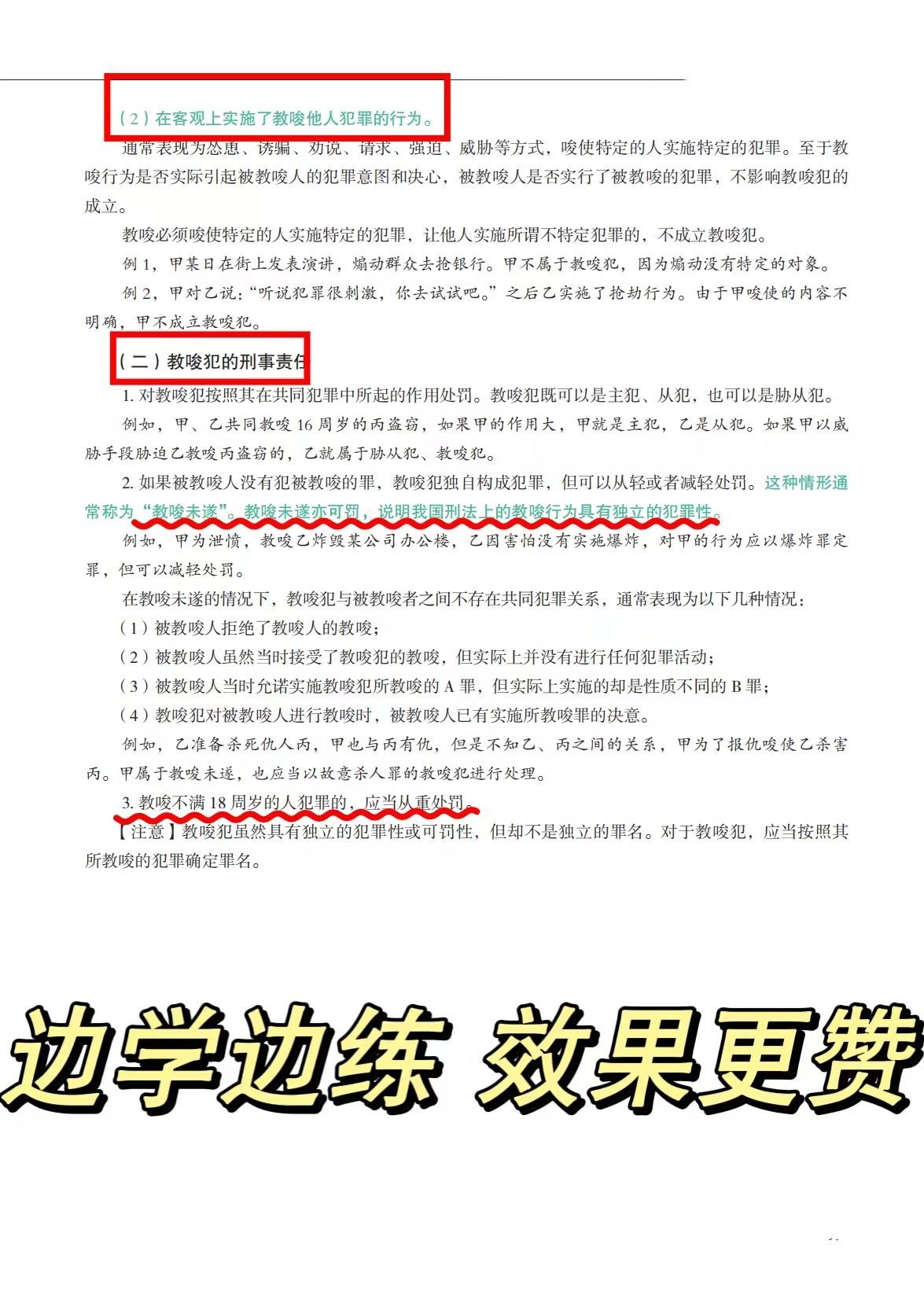 （2）在客观上实施了教唆他人犯罪的行为。

通常表现为怂恿、诱骗、劝说、请求、强迫、威胁等方式，唆使特定的人实施特定的犯罪。至于教唆行为是否实际引起被教唆人的犯罪意图和决心，被教唆人是否实行了被教唆的犯罪，不影响教唆犯的成立。

教唆必须唆使特定的人实施特定的犯罪，让他人实施所谓不特定犯罪的，不成立教唆犯。

例1，甲某日在街上发表演讲，煽动群众去抢银行。甲不属于教唆犯，因为煽动没有特定的对象。

例2，甲对乙说：“听说犯罪很刺激，你去试试吧。”之后乙实施了抢劫行为。由于甲唆使的内容不明确，甲不成立教唆犯。

（二）教唆犯的刑事责任

1.对教唆犯按照其在共同犯罪中所起的作用处罚。教唆犯既可以是主犯、从犯，也可以是胁从犯。

例如，甲、乙共同教唆16周岁的丙盗窃，如果甲的作用大，甲就是主犯，乙是从犯。如果甲以威胁手段胁迫乙教唆丙盗窃的，乙就属于胁从犯、教唆犯。

2.如果被教唆人没有犯被教唆的罪，教唆犯独自构成犯罪，但可以从轻或者减轻处罚。这种情形通常称为“教唆未遂”。教唆未遂亦可罚，说明我国刑法上的教唆行为具有独立的犯罪性。

例如，甲为泄愤，教唆乙炸毁某公司办公楼，乙因害怕没有实施爆炸，对甲的行为应以爆炸罪定罪，但可以减轻处罚。

在教唆未遂的情况下，教唆犯与被教唆者之间不存在共同犯罪关系，通常表现为以下几种情况：

（1）被教唆人拒绝了教唆人的教唆；

（2）被教唆人虽然当时接受了教唆犯的教唆，但实际上并没有进行任何犯罪活动；

（3）被教唆人当时允诺实施教唆犯所教唆的A罪，但实际上实施的却是性质不同的B罪；

（4）教唆犯对被教唆人进行教唆时，被教唆人已有实施所教唆罪的决意。

例如，乙准备杀死仇人丙，甲也与丙有仇，但是不知乙、丙之间的关系，甲为了报仇唆使乙杀害丙。甲属于教唆未遂，也应当以故意杀人罪的教唆犯进行处理。

3.教唆不满18周岁的人犯罪的，应当从重处罚。

【注意】教唆犯虽然具有独立的犯罪性或可罚性，但却不是独立的罪名。对于教唆犯，应当按照其所教唆的犯罪确定罪名。

边学边练 效果更赞